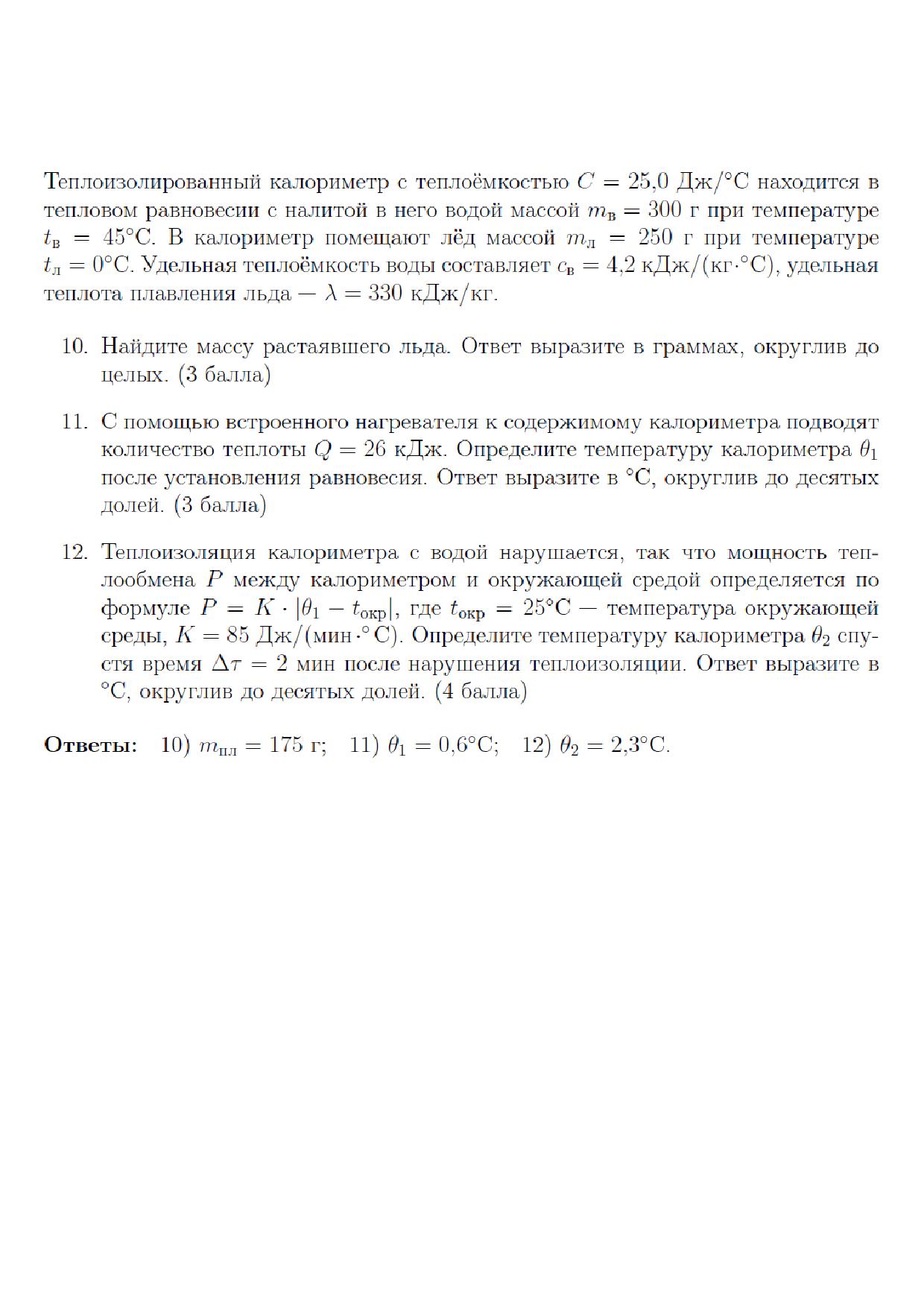 Теплоизолированный калориметр с теплоёмкостью $C = 25{,}0$ Дж/°C находится в тепловом равновесии с налитой в него водой массой $m_в = 300$ г при температуре $t_в = 45$°C. В калориметр помещают лёд массой $m_л = 250$ г при температуре $t_л = 0$°C. Удельная теплоёмкость воды составляет $c_в = 4{,}2$ кДж/(кг·°C), удельная теплота плавления льда — $\lambda = 330$ кДж/кг.

10. Найдите массу растаявшего льда. Ответ выразите в граммах, округлив до целых. (3 балла)

11. С помощью встроенного нагревателя к содержимому калориметра подводят количество теплоты $Q = 26$ кДж. Определите температуру калориметра $\theta_1$ после установления равновесия. Ответ выразите в °C, округлив до десятых долей. (3 балла)

12. Теплоизоляция калориметра с водой нарушается, так что мощность теплообмена $P$ между калориметром и окружающей средой определяется по формуле $P = K \cdot |\theta_1 - t_{окр}|$, где $t_{окр} = 25$°C — температура окружающей среды, $K = 85$ Дж/(мин·°C). Определите температуру калориметра $\theta_2$ спустя время $\Delta\tau = 2$ мин после нарушения теплоизоляции. Ответ выразите в °C, округлив до десятых долей. (4 балла)

**Ответы:** 10) $m_{пл} = 175$ г; 11) $\theta_1 = 0{,}6$°C; 12) $\theta_2 = 2{,}3$°C.